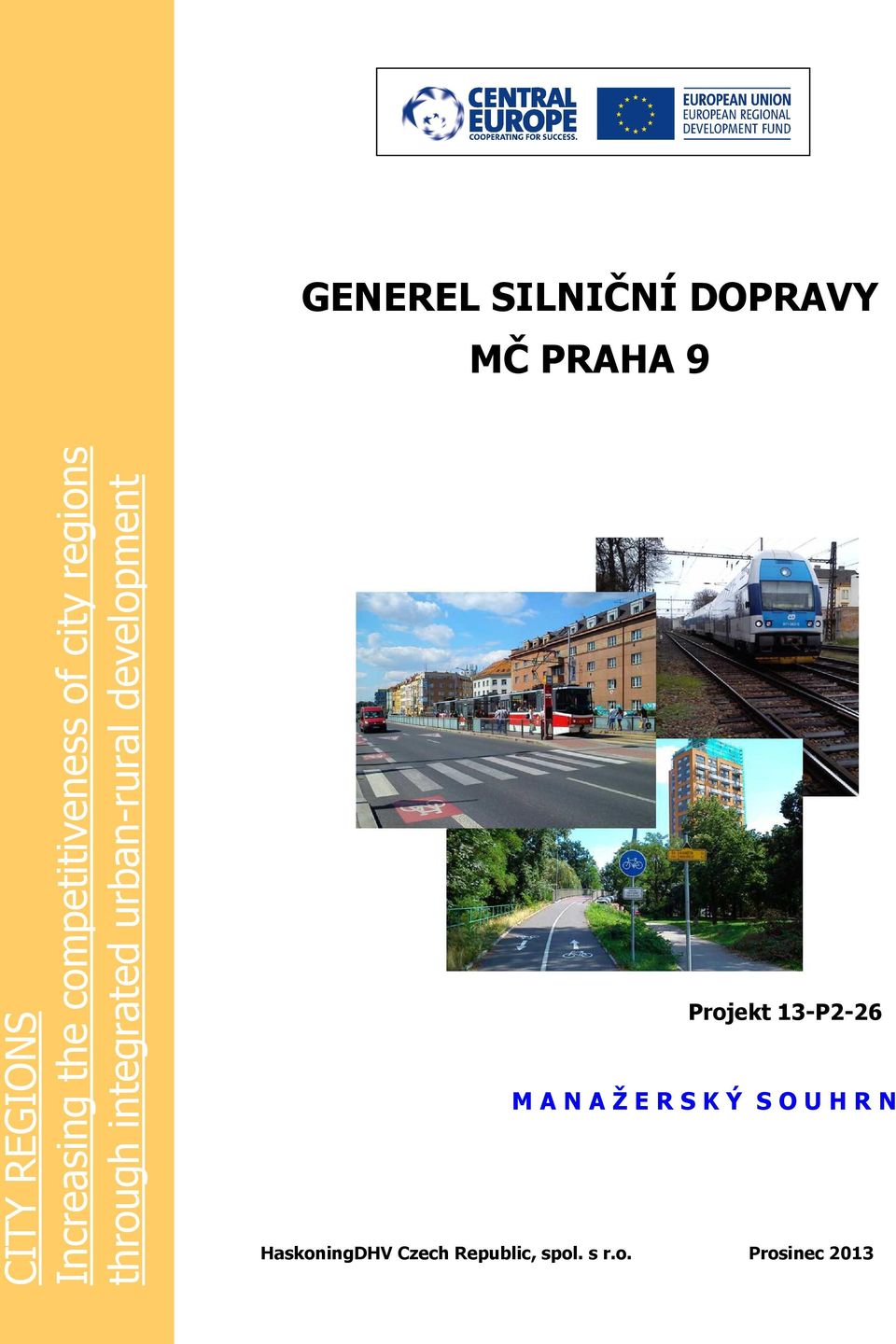 CITY REGIONS
Increasing the competitiveness of city regions through integrated urban-rural development

CENTRAL EUROPE
COOPERATING FOR SUCCESS.

EUROPEAN UNION
EUROPEAN REGIONAL DEVELOPMENT FUND

GENEREL SILNIČNÍ DOPRAVY
MČ PRAHA 9

Projekt 13-P2-26

M A N A Ž E R S K Ý S O U H R N

HaskoningDHV Czech Republic, spol. s r.o.

Prosinec 2013